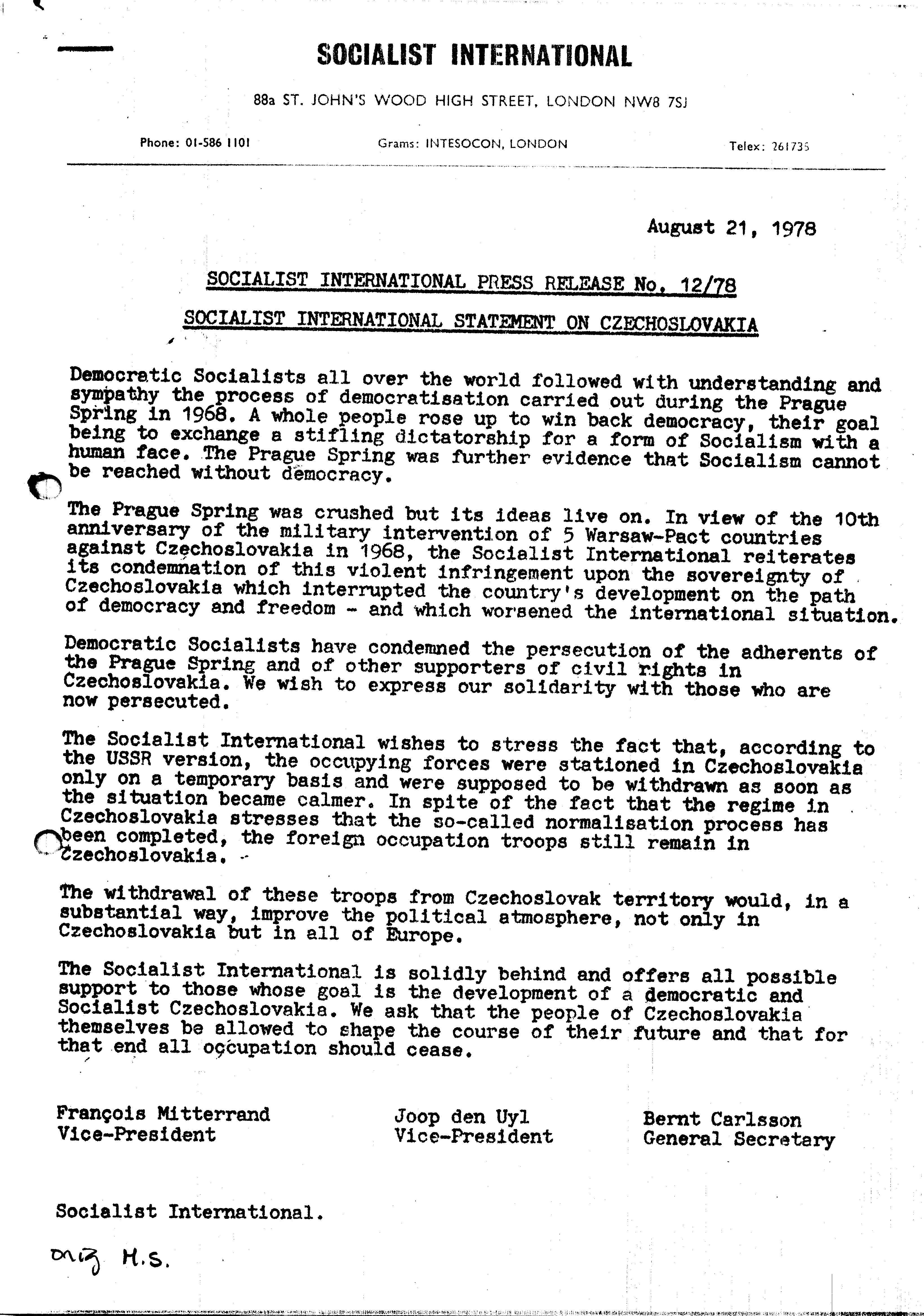 SOCIALIST INTERNATIONAL

88a ST. JOHN'S WOOD HIGH STREET, LONDON NW8 7SJ

Phone: 01-586 1101 Grams: INTESOCON, LONDON Telex: 261735

August 21, 1978

SOCIALIST INTERNATIONAL PRESS RELEASE No. 12/78

SOCIALIST INTERNATIONAL STATEMENT ON CZECHOSLOVAKIA

Democratic Socialists all over the world followed with understanding and sympathy the process of democratisation carried out during the Prague Spring in 1968. A whole people rose up to win back democracy, their goal being to exchange a stifling dictatorship for a form of Socialism with a human face. The Prague Spring was further evidence that Socialism cannot be reached without democracy.

The Prague Spring was crushed but its ideas live on. In view of the 10th anniversary of the military intervention of 5 Warsaw-Pact countries against Czechoslovakia in 1968, the Socialist International reiterates its condemnation of this violent infringement upon the sovereignty of Czechoslovakia which interrupted the country's development on the path of democracy and freedom - and which worsened the international situation.

Democratic Socialists have condemned the persecution of the adherents of the Prague Spring and of other supporters of civil rights in Czechoslovakia. We wish to express our solidarity with those who are now persecuted.

The Socialist International wishes to stress the fact that, according to the USSR version, the occupying forces were stationed in Czechoslovakia only on a temporary basis and were supposed to be withdrawn as soon as the situation became calmer. In spite of the fact that the regime in Czechoslovakia stresses that the so-called normalisation process has been completed, the foreign occupation troops still remain in Czechoslovakia.

The withdrawal of these troops from Czechoslovak territory would, in a substantial way, improve the political atmosphere, not only in Czechoslovakia but in all of Europe.

The Socialist International is solidly behind and offers all possible support to those whose goal is the development of a democratic and Socialist Czechoslovakia. We ask that the people of Czechoslovakia themselves be allowed to shape the course of their future and that for that end all occupation should cease.

François Mitterrand
Vice-President

Joop den Uyl
Vice-President

Bernt Carlsson
General Secretary

Socialist International.

orig H.S.